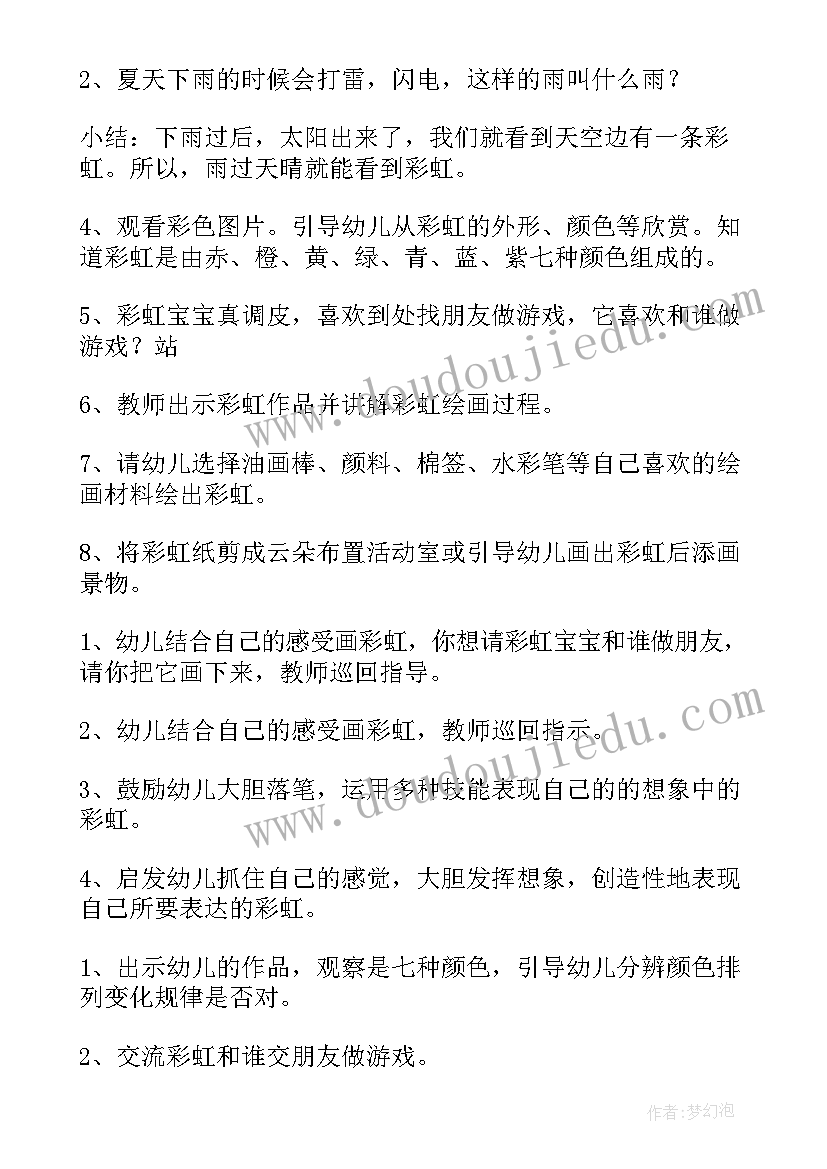 2、夏天下雨的时候会打雷，闪电，这样的雨叫什么雨？

小结：下雨过后，太阳出来了，我们就看到天空边有一条彩虹。所以，雨过天晴就能看到彩虹。

4、观看彩色图片。引导幼儿从彩虹的外形、颜色等欣赏。知道彩虹是由赤、橙、黄、绿、青、蓝、紫七种颜色组成的。

5、彩虹宝宝真调皮，喜欢到处找朋友做游戏，它喜欢和谁做游戏？站

6、教师出示彩虹作品并讲解彩虹绘画过程。

7、请幼儿选择油画棒、颜料、棉签、水彩笔等自己喜欢的绘画材料绘出彩虹。

8、将彩虹纸剪成云朵布置活动室或引导幼儿画出彩虹后添画景物。

1、幼儿结合自己的感受画彩虹，你想请彩虹宝宝和谁做朋友，请你把它画下来，教师巡回指导。

2、幼儿结合自己的感受画彩虹，教师巡回指示。

3、鼓励幼儿大胆落笔，运用多种技能表现自己的的想象中的彩虹。

4、启发幼儿抓住自己的感觉，大胆发挥想象，创造性地表现自己所要表达的彩虹。

1、出示幼儿的作品，观察是七种颜色，引导幼儿分辨颜色排列变化规律是否对。

2、交流彩虹和谁交朋友做游戏。

www.doudoujiedu.com

www.doudoujiedu.com

作者：梦幻泡